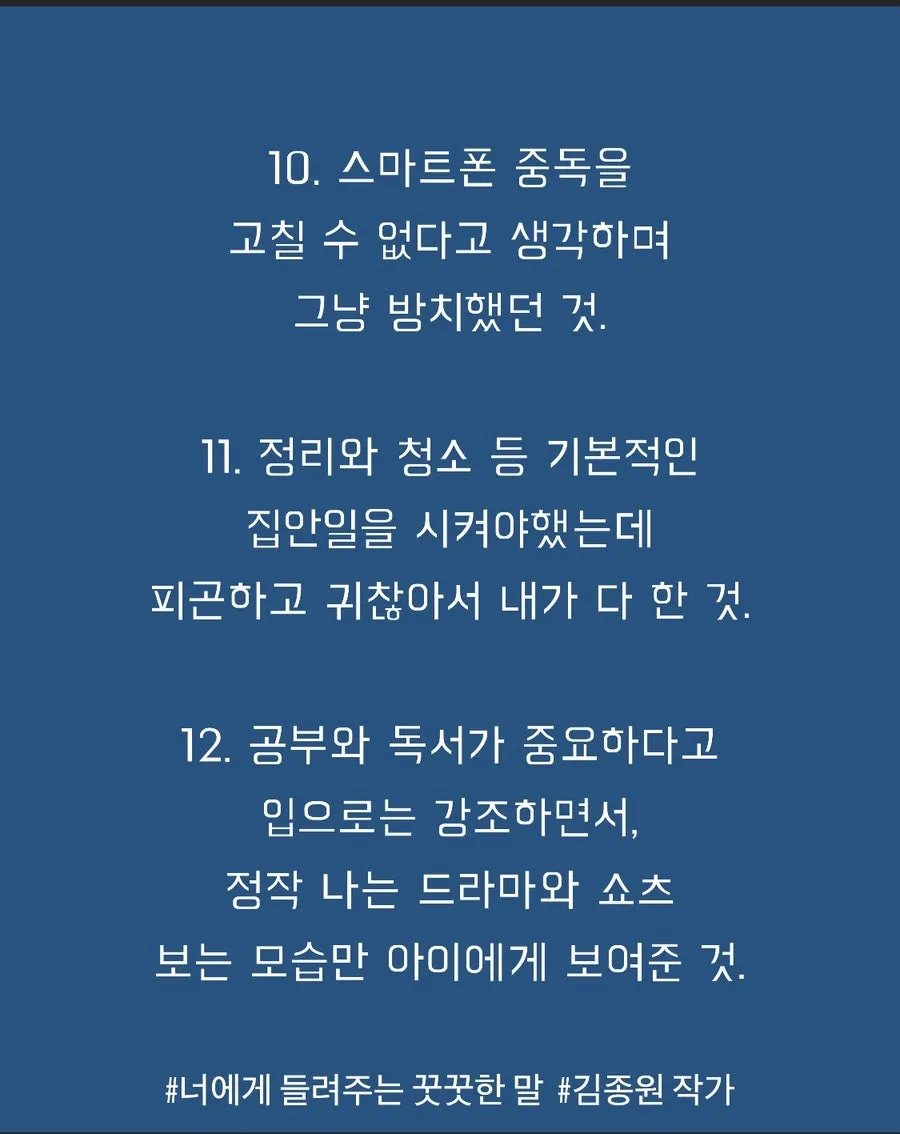 10. 스마트폰 중독을
고칠 수 없다고 생각하며
그냥 방치했던 것.

11. 정리와 청소 등 기본적인
집안일을 시켜야했는데
피곤하고 귀찮아서 내가 다 한 것.

12. 공부와 독서가 중요하다고
입으로는 강조하면서,
정작 나는 드라마와 쇼츠
보는 모습만 아이에게 보여준 것.

#너에게 들려주는 꿋꿋한 말 #김종원 작가